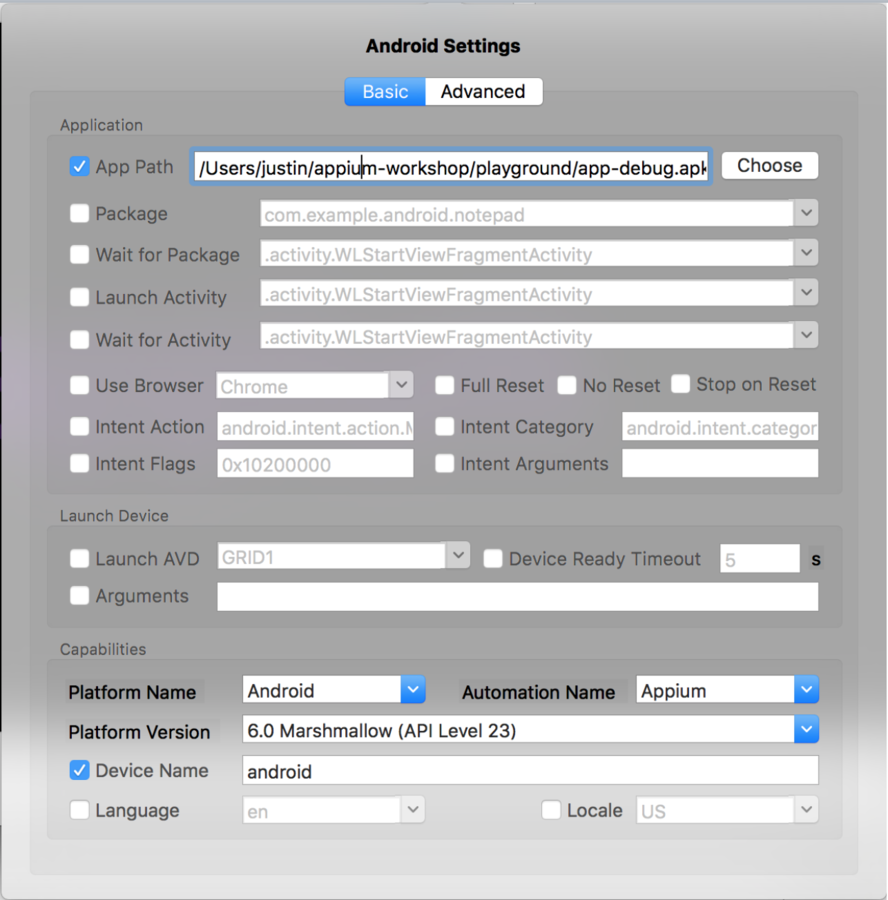 Android Settings

Basic Advanced

Application

App Path /Users/justin/appium-workshop/playground/app-debug.apk Choose

Package com.example.android.notepad

Wait for Package .activity.WLStartViewFragmentActivity

Launch Activity .activity.WLStartViewFragmentActivity

Wait for Activity .activity.WLStartViewFragmentActivity

Use Browser Chrome Full Reset No Reset Stop on Reset

Intent Action android.intent.action.M Intent Category android.intent.categor

Intent Flags 0x10200000 Intent Arguments

Launch Device

Launch AVD GRID1 Device Ready Timeout 5 s

Arguments

Capabilities

Platform Name Android Automation Name Appium

Platform Version 6.0 Marshmallow (API Level 23)

Device Name android

Language en Locale US